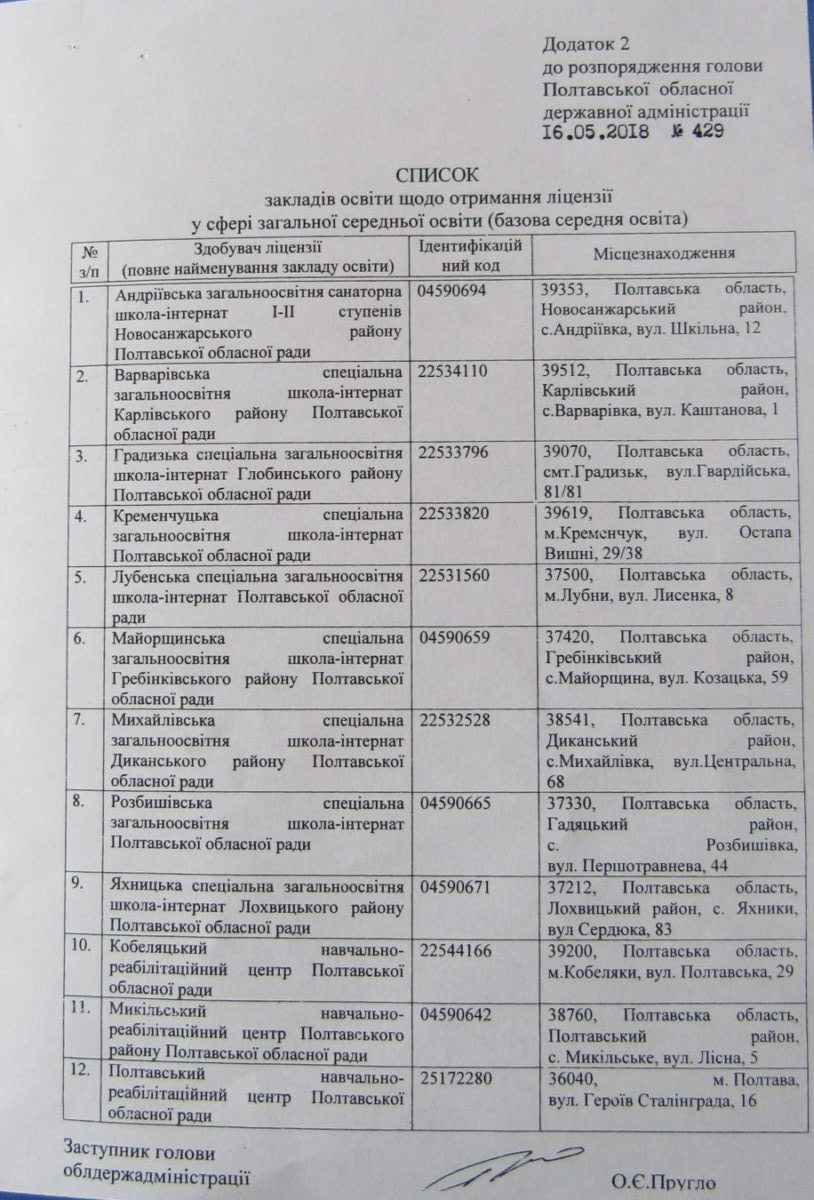 Додаток 2
до розпорядження голови
Полтавської обласної
державної адміністрації
16.05.2018 № 429

СПИСОК
закладів освіти щодо отримання ліцензії
у сфері загальної середньої освіти (базова середня освіта)

| № з/п | Здобувач ліцензії (повне найменування закладу освіти) | Ідентифікаційний код | Місцезнаходження |
|---|---|---|---|
| 1. | Андріївська загальноосвітня санаторна школа-інтернат І-ІІ ступенів Новосанжарського району Полтавської обласної ради | 04590694 | 39353, Полтавська область, Новосанжарський район, с.Андріївка, вул. Шкільна, 12 |
| 2. | Варварівська спеціальна загальноосвітня школа-інтернат Карлівського району Полтавської обласної ради | 22534110 | 39512, Полтавська область, Карлівський район, с.Варварівка, вул. Каштанова, 1 |
| 3. | Градизька спеціальна загальноосвітня школа-інтернат Глобинського району Полтавської обласної ради | 22533796 | 39070, Полтавська область, смт.Градизьк, вул.Гвардійська, 81/81 |
| 4. | Кременчуцька спеціальна загальноосвітня школа-інтернат Полтавської обласної ради | 22533820 | 39619, Полтавська область, м.Кременчук, вул. Остапа Вишні, 29/38 |
| 5. | Лубенська спеціальна загальноосвітня школа-інтернат Полтавської обласної ради | 22531560 | 37500, Полтавська область, м.Лубни, вул. Лисенка, 8 |
| 6. | Майорщинська спеціальна загальноосвітня школа-інтернат Гребінківського району Полтавської обласної ради | 04590659 | 37420, Полтавська область, Гребінківський район, с.Майорщина, вул. Козацька, 59 |
| 7. | Михайлівська спеціальна загальноосвітня школа-інтернат Диканського району Полтавської обласної ради | 22532528 | 38541, Полтавська область, Диканський район, с.Михайлівка, вул.Центральна, 68 |
| 8. | Розбишівська спеціальна загальноосвітня школа-інтернат Полтавської обласної ради | 04590665 | 37330, Полтавська область, Гадяцький район, с. Розбишівка, вул. Першотравнева, 44 |
| 9. | Яхницька спеціальна загальноосвітня школа-інтернат Лохвицького району Полтавської обласної ради | 04590671 | 37212, Полтавська область, Лохвицький район, с. Яхники, вул Сердюка, 83 |
| 10. | Кобеляцький навчально-реабілітаційний центр Полтавської обласної ради | 22544166 | 39200, Полтавська область, м.Кобеляки, вул. Полтавська, 29 |
| 11. | Микільський навчально-реабілітаційний центр Полтавського району Полтавської обласної ради | 04590642 | 38760, Полтавська область, Полтавський район, с. Микільське, вул. Лісна, 5 |
| 12. | Полтавський навчально-реабілітаційний центр Полтавської обласної ради | 25172280 | 36040, м. Полтава, вул. Героїв Сталінграда, 16 |

Заступник голови
облдержадміністрації О.Є.Пругло